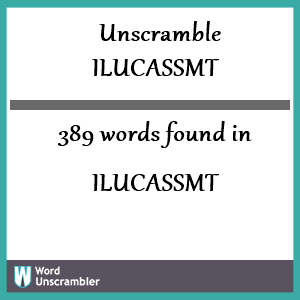 Unscramble ILUCASSMT

389 words found in

ILUCASSMT

Word Unscrambler